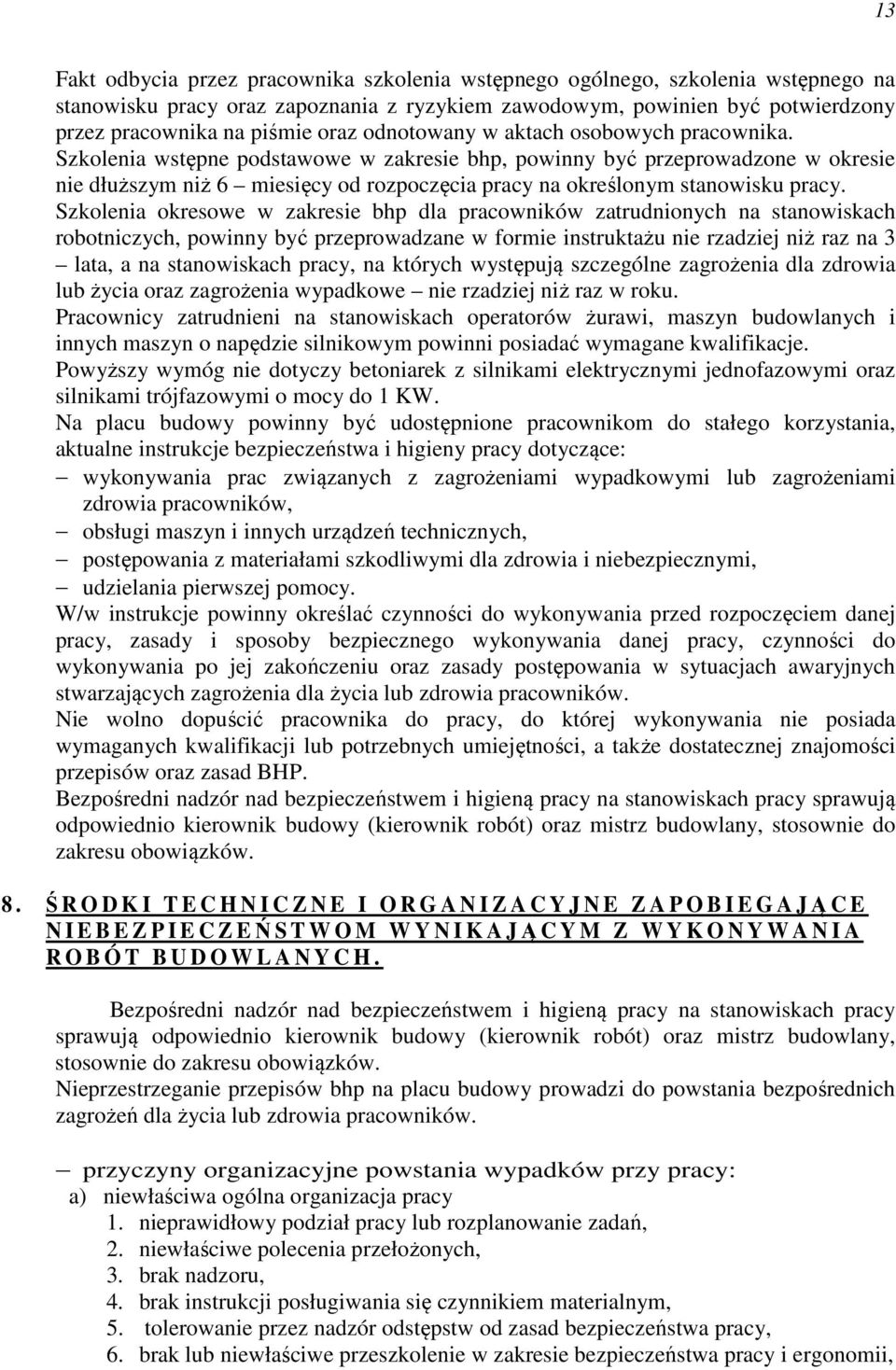 13

Fakt odbycia przez pracownika szkolenia wstępnego ogólnego, szkolenia wstępnego na stanowisku pracy oraz zapoznania z ryzykiem zawodowym, powinien być potwierdzony przez pracownika na piśmie oraz odnotowany w aktach osobowych pracownika.
Szkolenia wstępne podstawowe w zakresie bhp, powinny być przeprowadzone w okresie nie dłuższym niż 6 – miesięcy od rozpoczęcia pracy na określonym stanowisku pracy.
Szkolenia okresowe w zakresie bhp dla pracowników zatrudnionych na stanowiskach robotniczych, powinny być przeprowadzane w formie instruktażu nie rzadziej niż raz na 3 – lata, a na stanowiskach pracy, na których występują szczególne zagrożenia dla zdrowia lub życia oraz zagrożenia wypadkowe – nie rzadziej niż raz w roku.
Pracownicy zatrudnieni na stanowiskach operatorów żurawi, maszyn budowlanych i innych maszyn o napędzie silnikowym powinni posiadać wymagane kwalifikacje.
Powyższy wymóg nie dotyczy betoniarek z silnikami elektrycznymi jednofazowymi oraz silnikami trójfazowymi o mocy do 1 KW.
Na placu budowy powinny być udostępnione pracownikom do stałego korzystania, aktualne instrukcje bezpieczeństwa i higieny pracy dotyczące:
– wykonywania prac związanych z zagrożeniami wypadkowymi lub zagrożeniami zdrowia pracowników,
– obsługi maszyn i innych urządzeń technicznych,
– postępowania z materiałami szkodliwymi dla zdrowia i niebezpiecznymi,
– udzielania pierwszej pomocy.
W/w instrukcje powinny określać czynności do wykonywania przed rozpoczęciem danej pracy, zasady i sposoby bezpiecznego wykonywania danej pracy, czynności do wykonywania po jej zakończeniu oraz zasady postępowania w sytuacjach awaryjnych stwarzających zagrożenia dla życia lub zdrowia pracowników.
Nie wolno dopuścić pracownika do pracy, do której wykonywania nie posiada wymaganych kwalifikacji lub potrzebnych umiejętności, a także dostatecznej znajomości przepisów oraz zasad BHP.
Bezpośredni nadzór nad bezpieczeństwem i higieną pracy na stanowiskach pracy sprawują odpowiednio kierownik budowy (kierownik robót) oraz mistrz budowlany, stosownie do zakresu obowiązków.

8. ŚRODKI TECHNICZNE I ORGANIZACYJNE ZAPOBIEGAJĄCE NIEBEZPIECZEŃSTWOM WYNIKAJĄCYM Z WYKONYWANIA ROBÓT BUDOWLANYCH.

Bezpośredni nadzór nad bezpieczeństwem i higieną pracy na stanowiskach pracy sprawują odpowiednio kierownik budowy (kierownik robót) oraz mistrz budowlany, stosownie do zakresu obowiązków.
Nieprzestrzeganie przepisów bhp na placu budowy prowadzi do powstania bezpośrednich zagrożeń dla życia lub zdrowia pracowników.

– przyczyny organizacyjne powstania wypadków przy pracy:
a) niewłaściwa ogólna organizacja pracy
1. nieprawidłowy podział pracy lub rozplanowanie zadań,
2. niewłaściwe polecenia przełożonych,
3. brak nadzoru,
4. brak instrukcji posługiwania się czynnikiem materialnym,
5. tolerowanie przez nadzór odstępstw od zasad bezpieczeństwa pracy,
6. brak lub niewłaściwe przeszkolenie w zakresie bezpieczeństwa pracy i ergonomii,